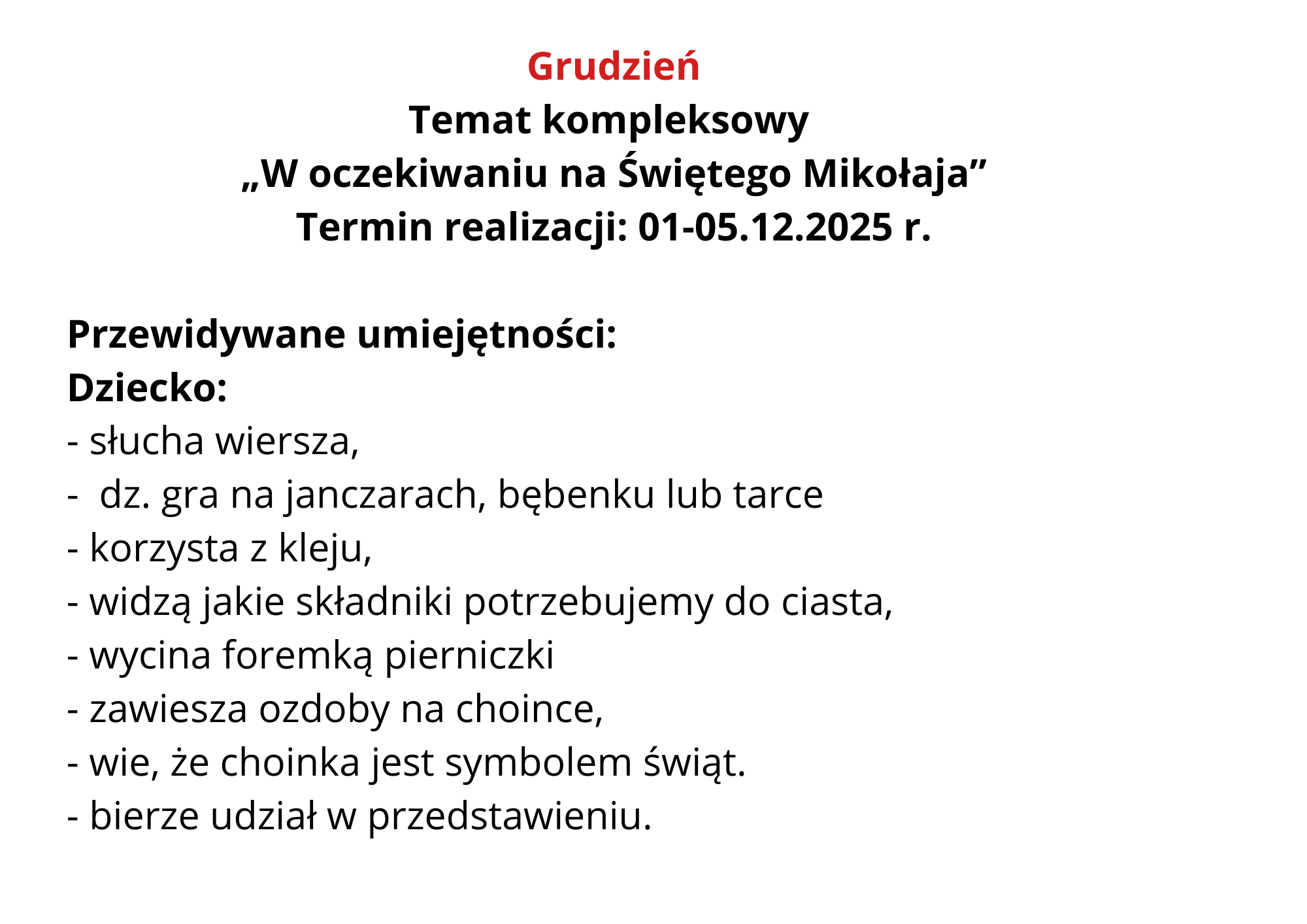 Grudzień
Temat kompleksowy
„W oczekiwaniu na Świętego Mikołaja”
Termin realizacji: 01-05.12.2025 r.

Przewidywane umiejętności:
Dziecko:
- słucha wiersza,
- dz. gra na janczarach, bębenku lub tarce
- korzysta z kleju,
- widzą jakie składniki potrzebujemy do ciasta,
- wycina foremką pierniczki
- zawiesza ozdoby na choince,
- wie, że choinka jest symbolem świąt.
- bierze udział w przedstawieniu.